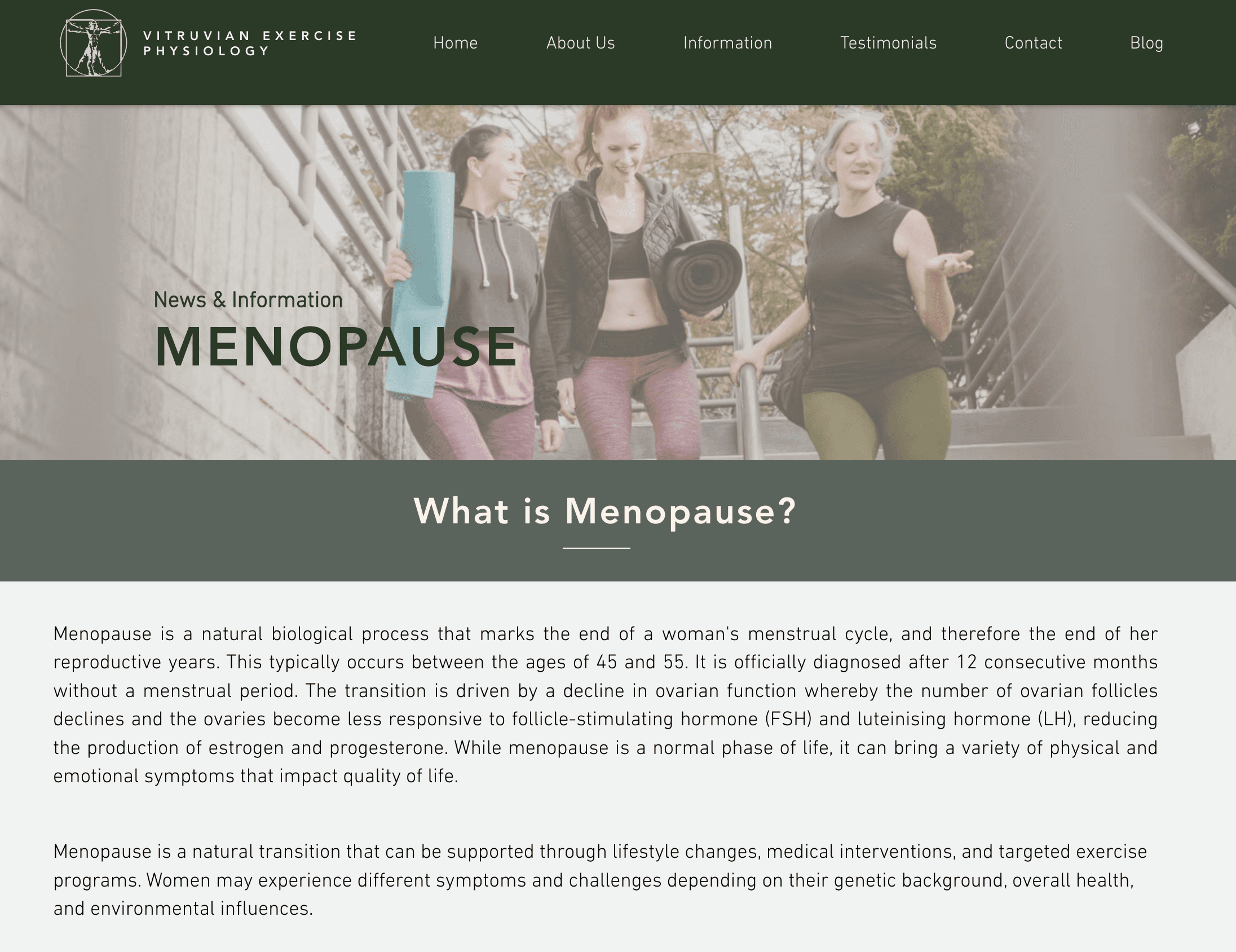 VITRUVIAN EXERCISE PHYSIOLOGY

Home About Us Information Testimonials Contact Blog

News & Information
MENOPAUSE

What is Menopause?

Menopause is a natural biological process that marks the end of a woman's menstrual cycle, and therefore the end of her reproductive years. This typically occurs between the ages of 45 and 55. It is officially diagnosed after 12 consecutive months without a menstrual period. The transition is driven by a decline in ovarian function whereby the number of ovarian follicles declines and the ovaries become less responsive to follicle-stimulating hormone (FSH) and luteinising hormone (LH), reducing the production of estrogen and progesterone. While menopause is a normal phase of life, it can bring a variety of physical and emotional symptoms that impact quality of life.

Menopause is a natural transition that can be supported through lifestyle changes, medical interventions, and targeted exercise programs. Women may experience different symptoms and challenges depending on their genetic background, overall health, and environmental influences.